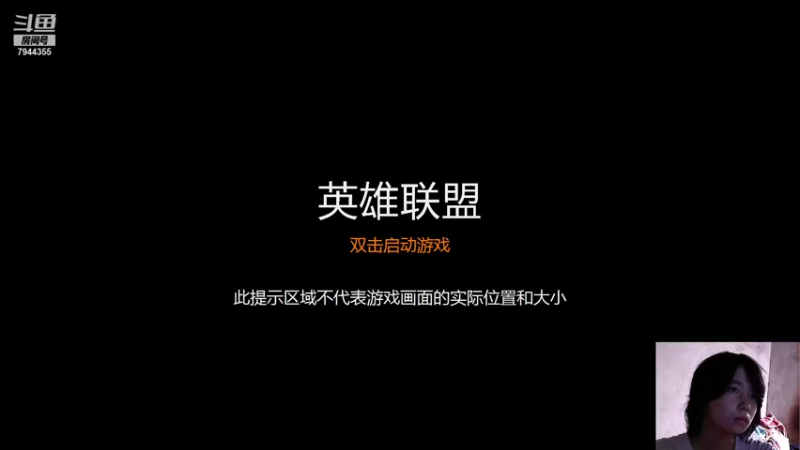 斗鱼
房间号
7944355

英雄联盟

双击启动游戏

此提示区域不代表游戏画面的实际位置和大小